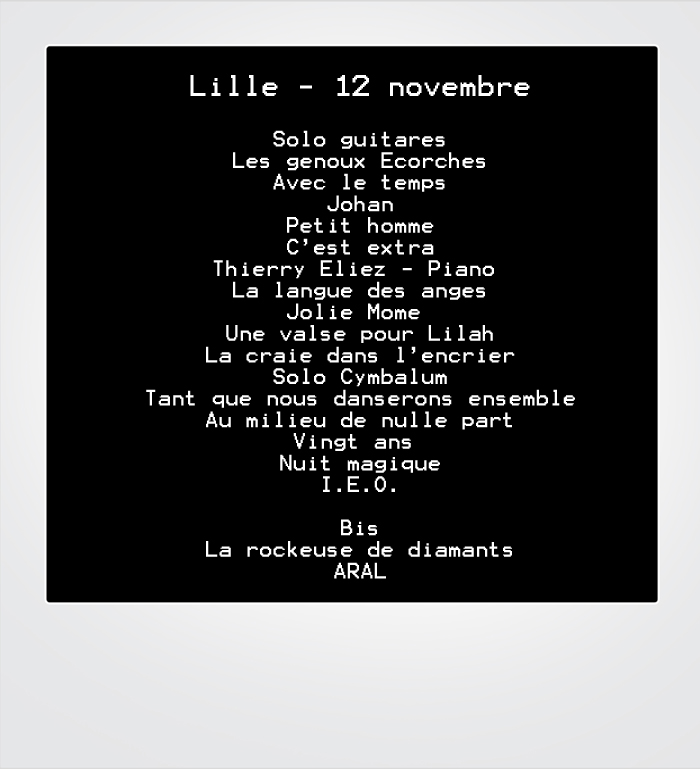 Lille - 12 novembre

Solo guitares
Les genoux Ecorches
Avec le temps
Johan
Petit homme
C'est extra
Thierry Eliez - Piano
La langue des anges
Jolie Mome
Une valse pour Lilah
La craie dans l'encrier
Solo Cymbalum
Tant que nous danserons ensemble
Au milieu de nulle part
Vingt ans
Nuit magique
I.E.O.

Bis
La rockeuse de diamants
ARAL